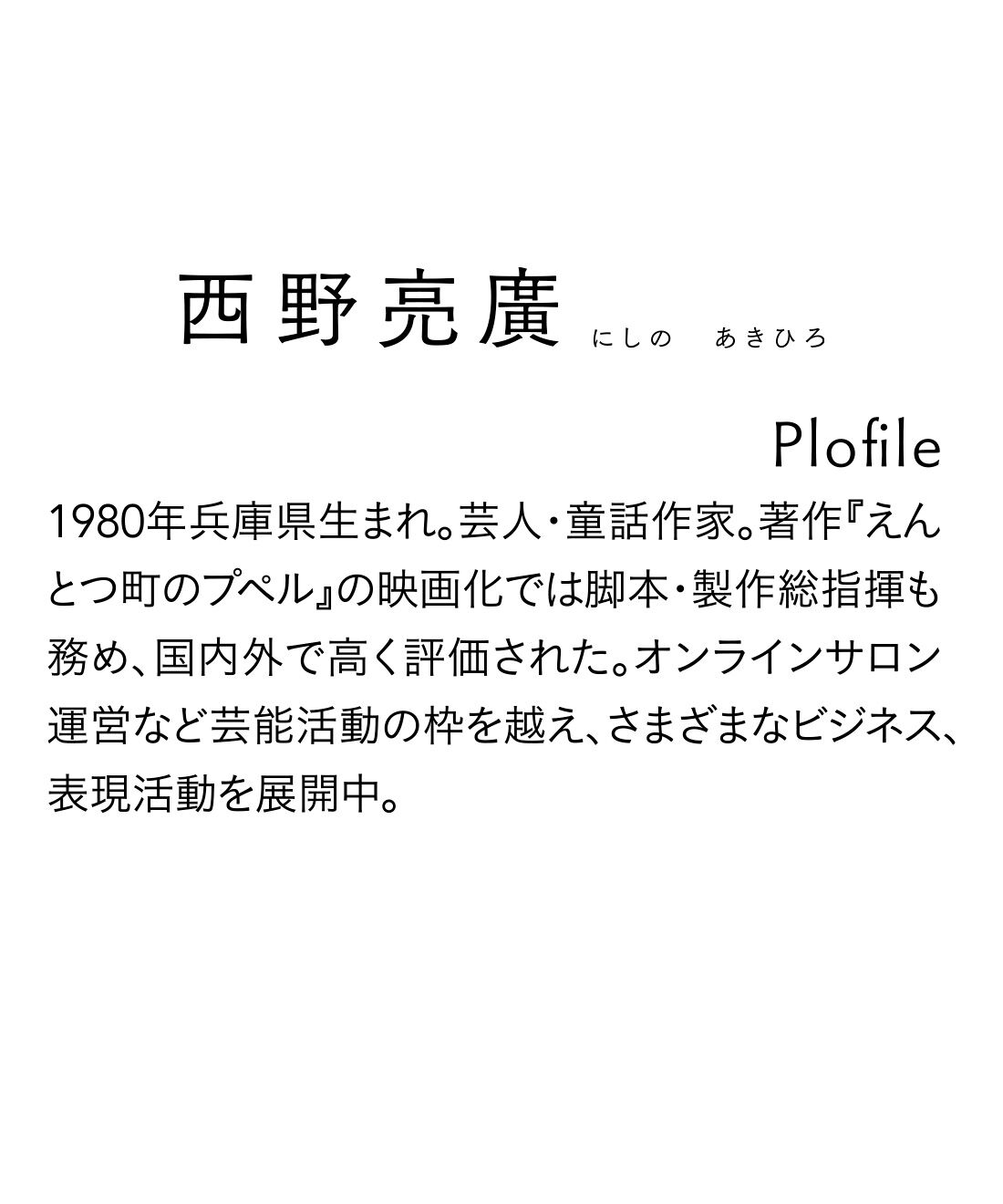 西野亮廣 にしの あきひろ

Plofile

1980年兵庫県生まれ。芸人・童話作家。著作『えんとつ町のプペル』の映画化では脚本・製作総指揮も務め、国内外で高く評価された。オンラインサロン運営など芸能活動の枠を越え、さまざまなビジネス、表現活動を展開中。